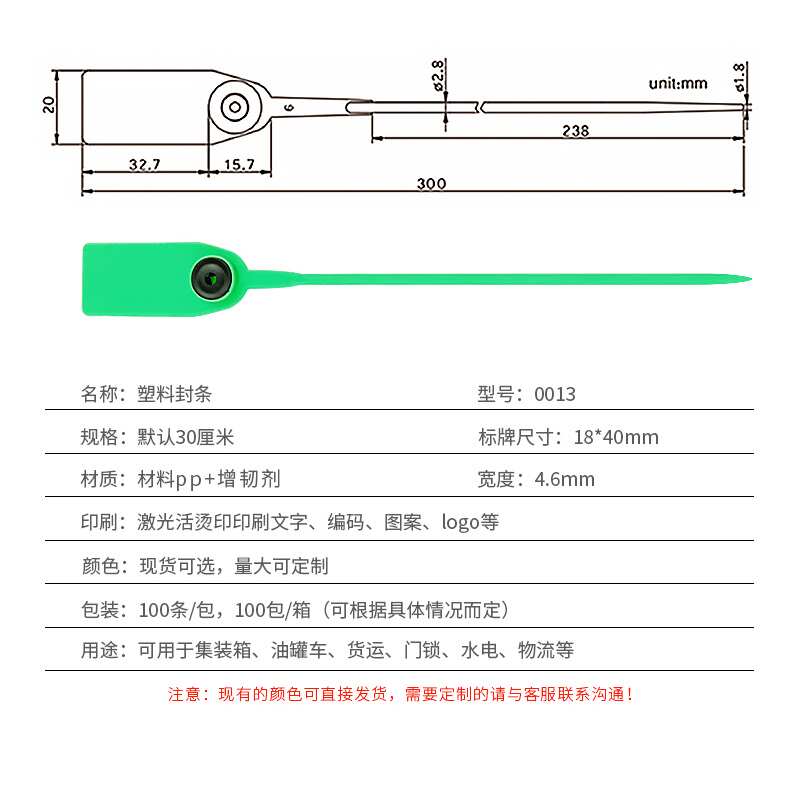 20

32.7

15.7

6

ø2.8

unit:mm

ø1.8

238

300

名称：塑料封条

型号：0013

规格：默认30厘米

标牌尺寸：18*40mm

材质：材料pp+增韧剂

宽度：4.6mm

印刷：激光活烫印印刷文字、编码、图案、logo等

颜色：现货可选，量大可定制

包装：100条/包，100包/箱（可根据具体情况而定）

用途：可用于集装箱、油罐车、货运、门锁、水电、物流等

注意：现有的颜色可直接发货，需要定制的请与客服联系沟通！